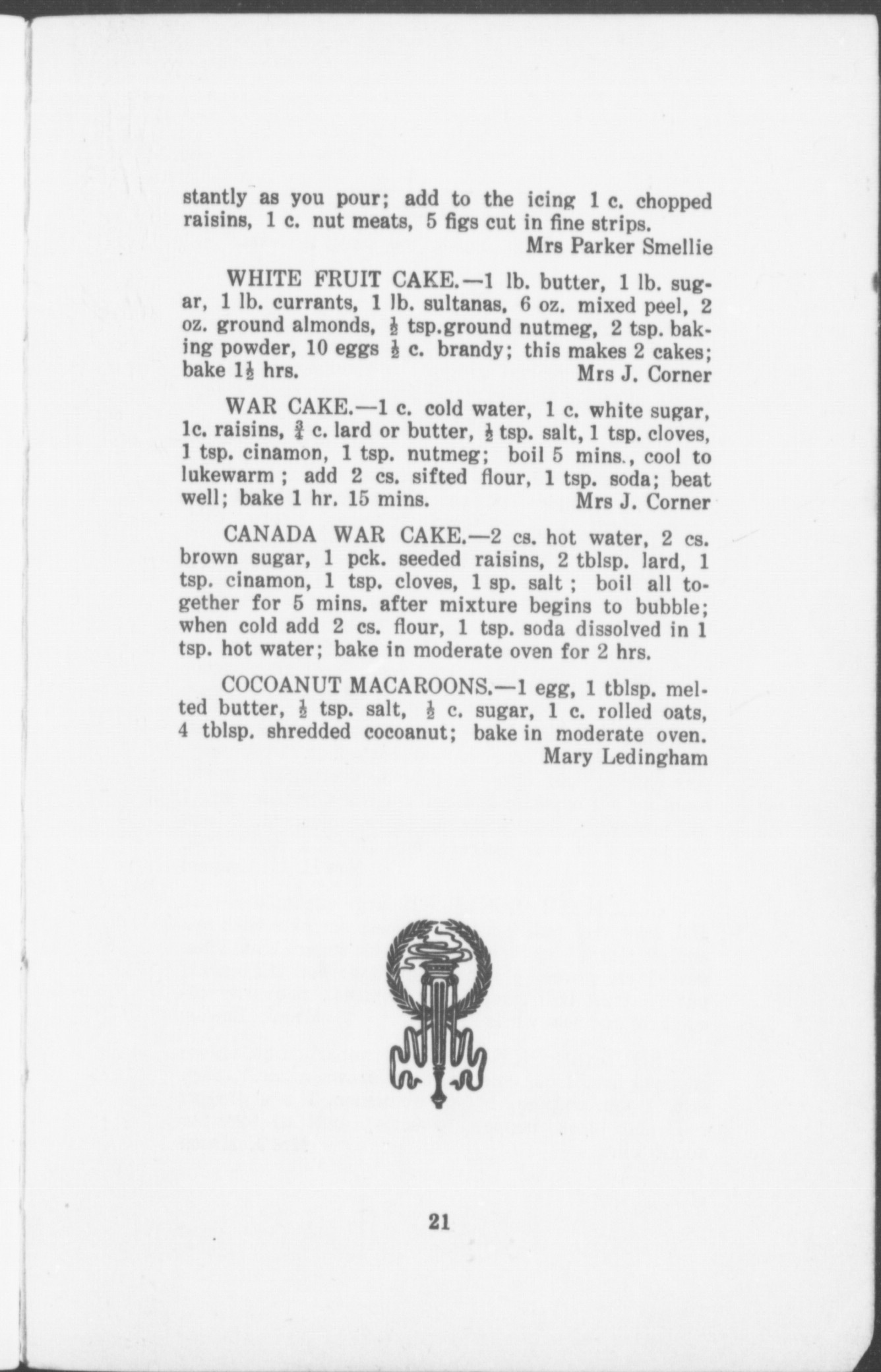 stantly as you pour; add to the icing 1 c. chopped raisins, 1 c. nut meats, 5 figs cut in fine strips.
Mrs Parker Smellie

WHITE FRUIT CAKE.—1 lb. butter, 1 lb. sugar, 1 lb. currants, 1 lb. sultanas, 6 oz. mixed peel, 2 oz. ground almonds, $\frac{1}{2}$ tsp.ground nutmeg, 2 tsp. baking powder, 10 eggs $\frac{1}{2}$ c. brandy; this makes 2 cakes; bake $1\frac{1}{2}$ hrs. Mrs J. Corner

WAR CAKE.—1 c. cold water, 1 c. white sugar, 1c. raisins, $\frac{3}{4}$ c. lard or butter, $\frac{1}{2}$ tsp. salt, 1 tsp. cloves, 1 tsp. cinamon, 1 tsp. nutmeg; boil 5 mins., cool to lukewarm ; add 2 cs. sifted flour, 1 tsp. soda; beat well; bake 1 hr. 15 mins. Mrs J. Corner

CANADA WAR CAKE.—2 cs. hot water, 2 cs. brown sugar, 1 pck. seeded raisins, 2 tblsp. lard, 1 tsp. cinamon, 1 tsp. cloves, 1 sp. salt ; boil all together for 5 mins. after mixture begins to bubble; when cold add 2 cs. flour, 1 tsp. soda dissolved in 1 tsp. hot water; bake in moderate oven for 2 hrs.

COCOANUT MACAROONS.—1 egg, 1 tblsp. melted butter, $\frac{1}{2}$ tsp. salt, $\frac{1}{2}$ c. sugar, 1 c. rolled oats, 4 tblsp. shredded cocoanut; bake in moderate oven.
Mary Ledingham

21